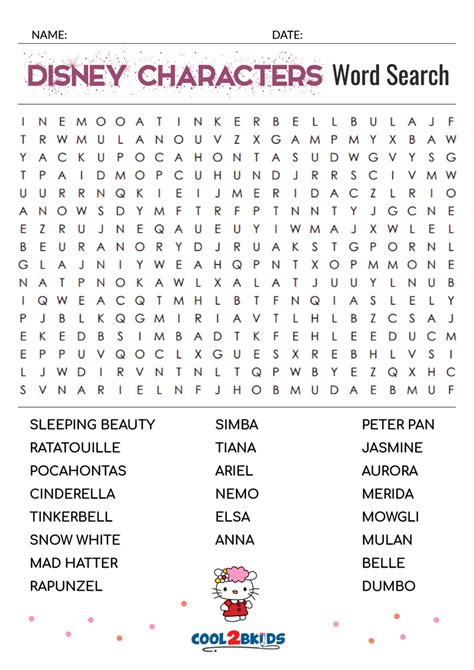 NAME: DATE:

DISNEY CHARACTERS Word Search

I N E M O O A T I N K E R B E L L B U L A J F
T R W M U L A N O U V Z X G A M P M Y X B A W
Y A C K U P O C A H O N T A S U D W G V Y S G
T P A I D M O P C U H U N D J R R S C I V M W
U U R R N Q K I E I J M E R I D A C Z L R I O
A N O W S D Y M F T R F P T N N T Y J G C N E
E Z R U J N E Q A U E U Y I W M A J X W L E L
B E U R A N O R Y D J R U A K S T G P O R N L
G L A J N I Y W E A H Q P N T X O P M M O N E
N A T P N O K A W L X A L A T J U U Y L N U B
I Q W E A C Q T M H L B T F N Q I A S L E L Y
P J B L K Q G M I R I A V T L H L B Z C S A J
E K E D B S I M B A D T K F E H L E E D U C M
E P P U V Q O C L X G U E S X R E B H L V S I
L J W D I R V N T N L T Q P W B Y E Z Q X H C
S V N A R I E L N F J H O B M U D A E B M U F

SLEEPING BEAUTY
RATATOUILLE
POCAHONTAS
CINDERELLA
TINKERBELL
SNOW WHITE
MAD HATTER
RAPUNZEL

SIMBA
TIANA
ARIEL
NEMO
ELSA
ANNA

PETER PAN
JASMINE
AURORA
MERIDA
MOWGLI
MULAN
BELLE
DUMBO

COOL2BKIDS